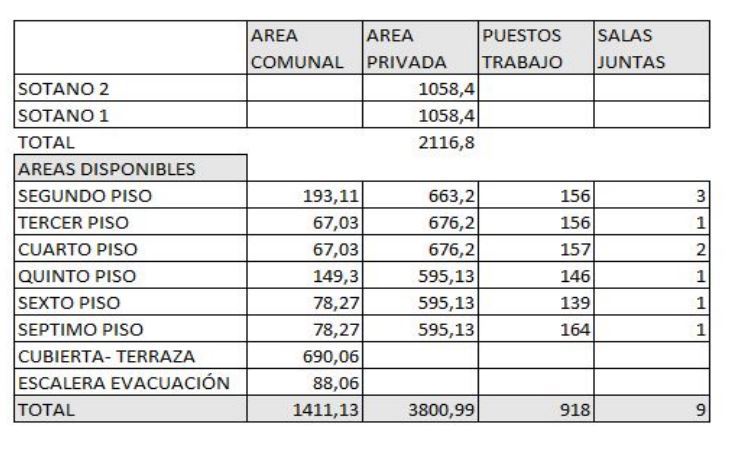 |  | AREA COMUNAL | AREA PRIVADA | PUESTOS TRABAJO | SALAS JUNTAS |
|---|---|---|---|---|
| SOTANO 2 |  | 1058,4 |  |  |
| SOTANO 1 |  | 1058,4 |  |  |
| TOTAL |  | 2116,8 |  |  |
| AREAS DISPONIBLES |  |  |  |  |
| SEGUNDO PISO | 193,11 | 663,2 | 156 | 3 |
| TERCER PISO | 67,03 | 676,2 | 156 | 1 |
| CUARTO PISO | 67,03 | 676,2 | 157 | 2 |
| QUINTO PISO | 149,3 | 595,13 | 146 | 1 |
| SEXTO PISO | 78,27 | 595,13 | 139 | 1 |
| SEPTIMO PISO | 78,27 | 595,13 | 164 | 1 |
| CUBIERTA- TERRAZA | 690,06 |  |  |  |
| ESCALERA EVACUACIÓN | 88,06 |  |  |  |
| TOTAL | 1411,13 | 3800,99 | 918 | 9 |